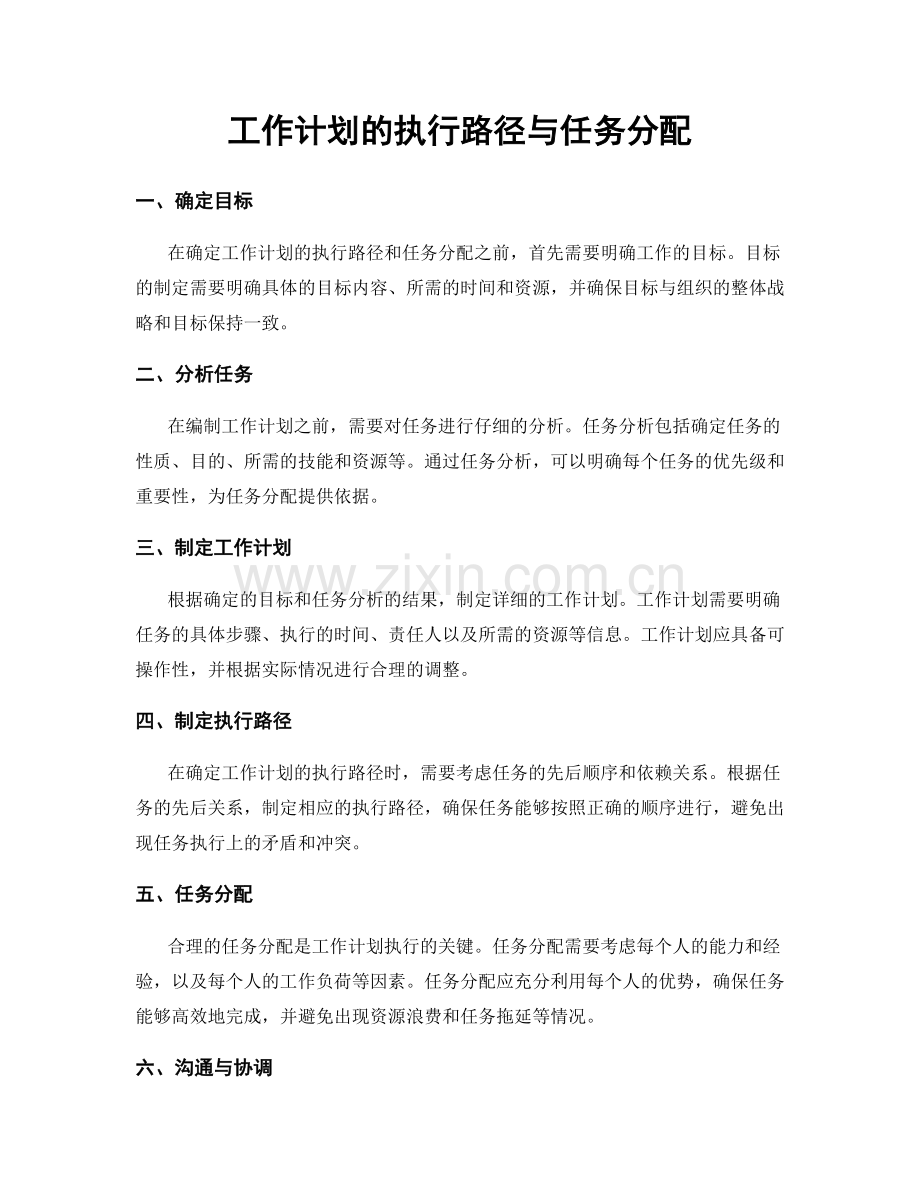 工作计划的执行路径与任务分配

一、确定目标

在确定工作计划的执行路径和任务分配之前，首先需要明确工作的目标。目标的制定需要明确具体的目标内容、所需的时间和资源，并确保目标与组织的整体战略和目标保持一致。

二、分析任务

在编制工作计划之前，需要对任务进行仔细的分析。任务分析包括确定任务的性质、目的、所需的技能和资源等。通过任务分析，可以明确每个任务的优先级和重要性，为任务分配提供依据。

三、制定工作计划

根据确定的目标和任务分析的结果，制定详细的工作计划。工作计划需要明确任务的具体步骤、执行的时间、责任人以及所需的资源等信息。工作计划应具备可操作性，并根据实际情况进行合理的调整。

四、制定执行路径

在确定工作计划的执行路径时，需要考虑任务的先后顺序和依赖关系。根据任务的先后关系，制定相应的执行路径，确保任务能够按照正确的顺序进行，避免出现任务执行上的矛盾和冲突。

五、任务分配

合理的任务分配是工作计划执行的关键。任务分配需要考虑每个人的能力和经验，以及每个人的工作负荷等因素。任务分配应充分利用每个人的优势，确保任务能够高效地完成，并避免出现资源浪费和任务拖延等情况。

六、沟通与协调

www.zixin.com.cn